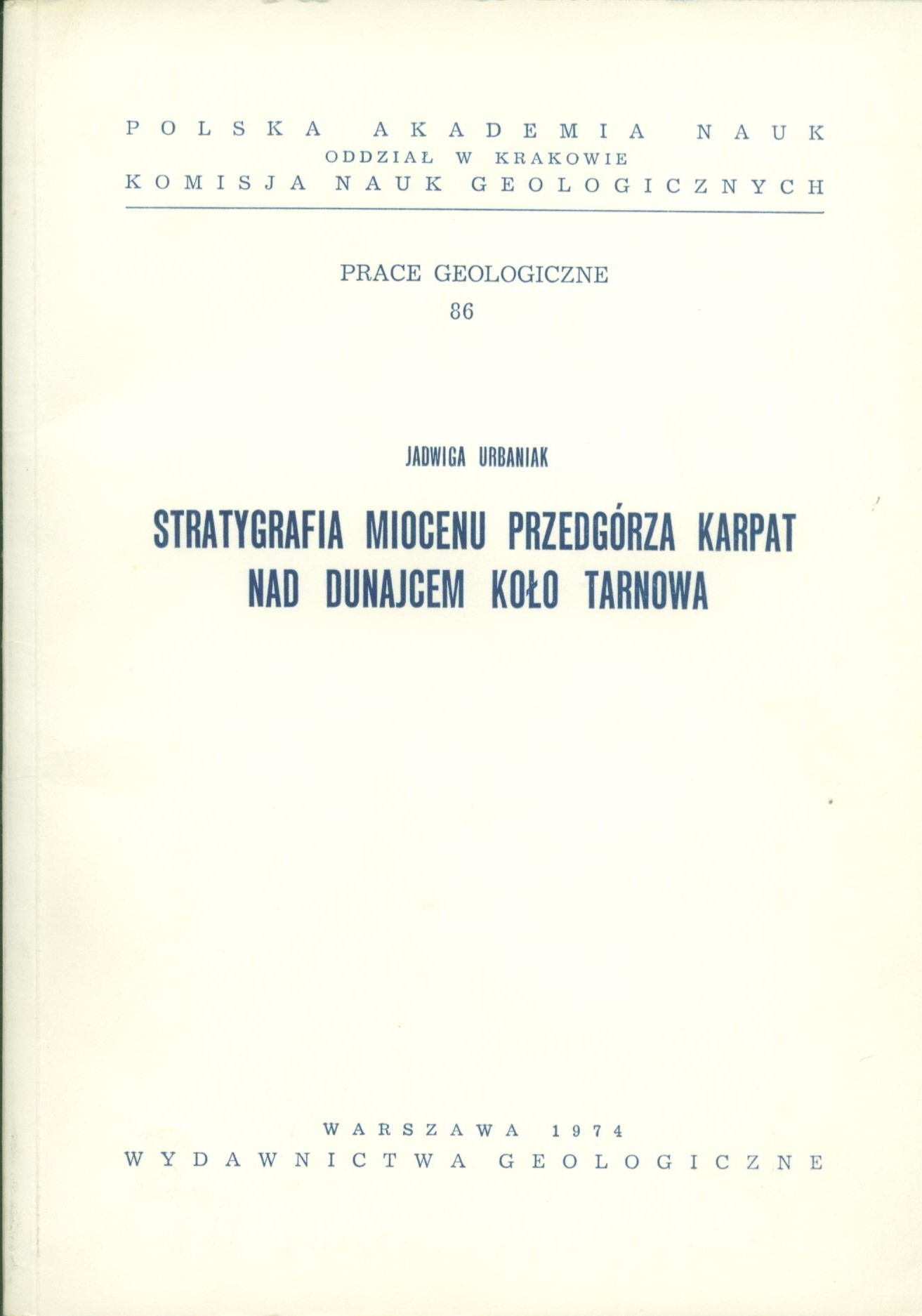 POLSKA AKADEMIA NAUK
ODDZIAŁ W KRAKOWIE
KOMISJA NAUK GEOLOGICZNYCH

PRACE GEOLOGICZNE
86

JADWIGA URBANIAK

STRATYGRAFIA MIOCENU PRZEDGÓRZA KARPAT NAD DUNAJCEM KOŁO TARNOWA

WARSZAWA 1974
WYDAWNICTWA GEOLOGICZNE